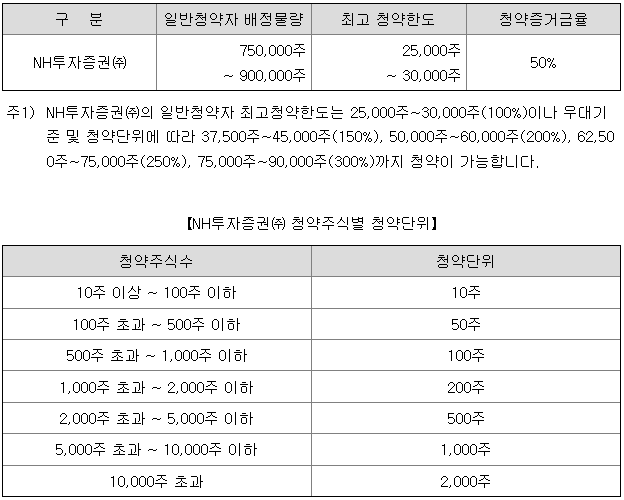 | 구 분 | 일반청약자 배정물량 | 최고 청약한도 | 청약증거금율 |
|---|---|---|---|
| NH투자증권㈜ | 750,000주 ~ 900,000주 | 25,000주 ~ 30,000주 | 50% |

주1) NH투자증권㈜의 일반청약자 최고청약한도는 25,000주~30,000주(100%)이나 우대기준 및 청약단위에 따라 37,500주~45,000주(150%), 50,000주~60,000주(200%), 62,500주~75,000주(250%), 75,000주~90,000주(300%)까지 청약이 가능합니다.

【NH투자증권㈜ 청약주식별 청약단위】

| 청약주식수 | 청약단위 |
|---|---|
| 10주 이상 ~ 100주 이하 | 10주 |
| 100주 초과 ~ 500주 이하 | 50주 |
| 500주 초과 ~ 1,000주 이하 | 100주 |
| 1,000주 초과 ~ 2,000주 이하 | 200주 |
| 2,000주 초과 ~ 5,000주 이하 | 500주 |
| 5,000주 초과 ~ 10,000주 이하 | 1,000주 |
| 10,000주 초과 | 2,000주 |